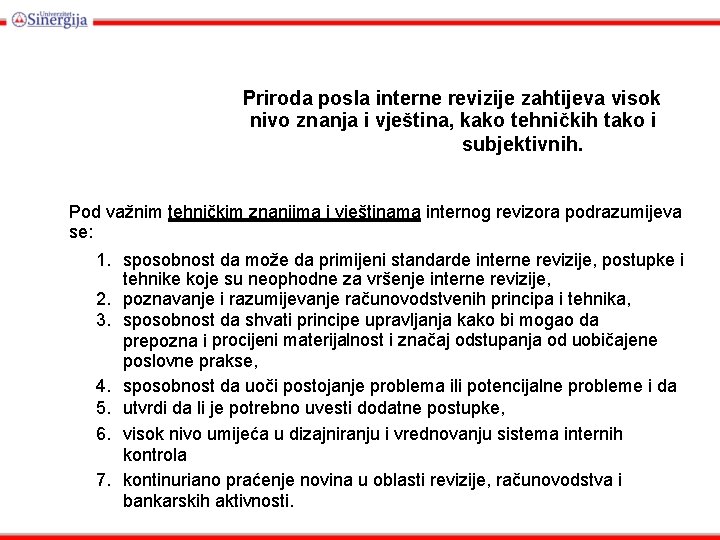 Univerzitet Sinergija

Priroda posla interne revizije zahtijeva visok nivo znanja i vještina, kako tehničkih tako i subjektivnih.

Pod važnim tehničkim znanjima i vještinama internog revizora podrazumijeva se:

1. sposobnost da može da primijeni standarde interne revizije, postupke i tehnike koje su neophodne za vršenje interne revizije,
2. poznavanje i razumijevanje računovodstvenih principa i tehnika,
3. sposobnost da shvati principe upravljanja kako bi mogao da prepozna i procijeni materijalnost i značaj odstupanja od uobičajene poslovne prakse,
4. sposobnost da uoči postojanje problema ili potencijalne probleme i da
5. utvrdi da li je potrebno uvesti dodatne postupke,
6. visok nivo umijeća u dizajniranju i vrednovanju sistema internih kontrola
7. kontinuriano praćenje novina u oblasti revizije, računovodstva i bankarskih aktivnosti.